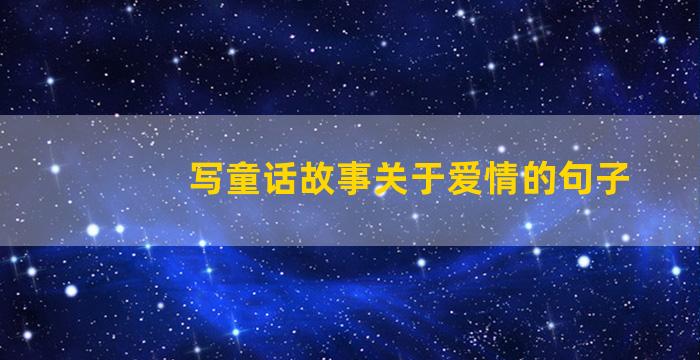 写童话故事关于爱情的句子